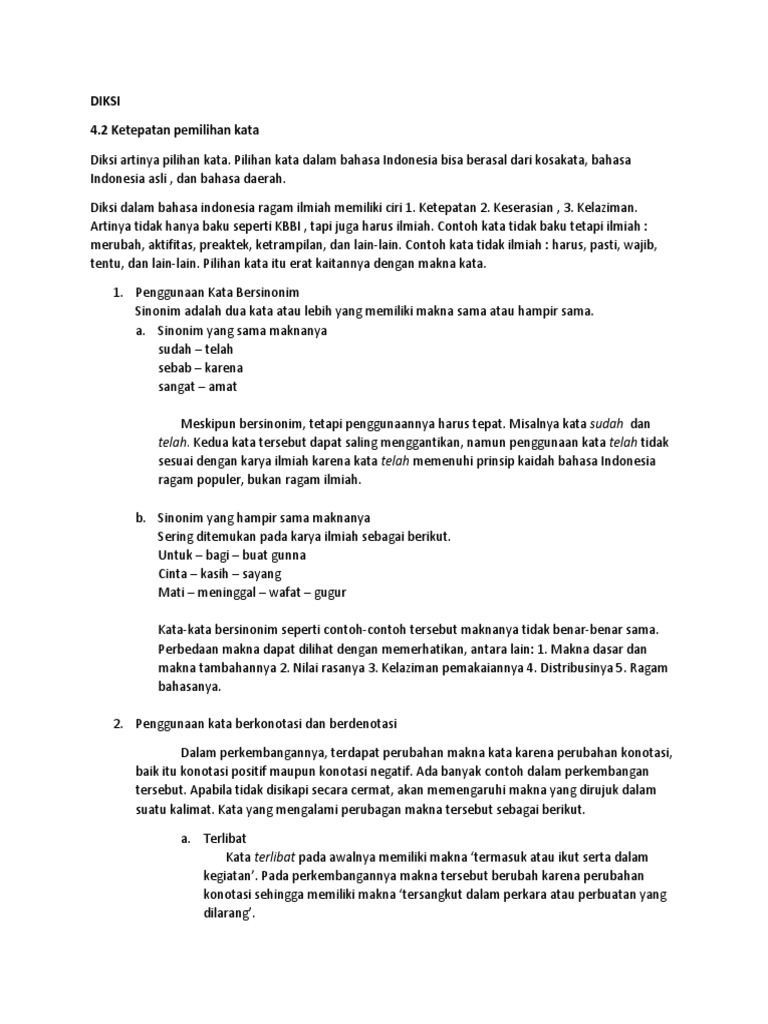 DIKSI

4.2 Ketepatan pemilihan kata

Diksi artinya pilihan kata. Pilihan kata dalam bahasa Indonesia bisa berasal dari kosakata, bahasa Indonesia asli , dan bahasa daerah.

Diksi dalam bahasa indonesia ragam ilmiah memiliki ciri 1. Ketepatan 2. Keserasian , 3. Kelaziman. Artinya tidak hanya baku seperti KBBI , tapi juga harus ilmiah. Contoh kata tidak baku tetapi ilmiah : merubah, aktifitas, preaktek, ketrampilan, dan lain-lain. Contoh kata tidak ilmiah : harus, pasti, wajib, tentu, dan lain-lain. Pilihan kata itu erat kaitannya dengan makna kata.

1. Penggunaan Kata Bersinonim
Sinonim adalah dua kata atau lebih yang memiliki makna sama atau hampir sama.
a. Sinonim yang sama maknanya
sudah – telah
sebab – karena
sangat – amat

Meskipun bersinonim, tetapi penggunaannya harus tepat. Misalnya kata sudah dan telah. Kedua kata tersebut dapat saling menggantikan, namun penggunaan kata telah tidak sesuai dengan karya ilmiah karena kata telah memenuhi prinsip kaidah bahasa Indonesia ragam populer, bukan ragam ilmiah.

b. Sinonim yang hampir sama maknanya
Sering ditemukan pada karya ilmiah sebagai berikut.
Untuk – bagi – buat gunna
Cinta – kasih – sayang
Mati – meninggal – wafat – gugur

Kata-kata bersinonim seperti contoh-contoh tersebut maknanya tidak benar-benar sama. Perbedaan makna dapat dilihat dengan memerhatikan, antara lain: 1. Makna dasar dan makna tambahannya 2. Nilai rasanya 3. Kelaziman pemakaiannya 4. Distribusinya 5. Ragam bahasanya.

2. Penggunaan kata berkonotasi dan berdenotasi

Dalam perkembangannya, terdapat perubahan makna kata karena perubahan konotasi, baik itu konotasi positif maupun konotasi negatif. Ada banyak contoh dalam perkembangan tersebut. Apabila tidak disikapi secara cermat, akan memengaruhi makna yang dirujuk dalam suatu kalimat. Kata yang mengalami perubagan makna tersebut sebagai berikut.

a. Terlibat
Kata terlibat pada awalnya memiliki makna 'termasuk atau ikut serta dalam kegiatan'. Pada perkembangannya makna tersebut berubah karena perubahan konotasi sehingga memiliki makna 'tersangkut dalam perkara atau perbuatan yang dilarang'.